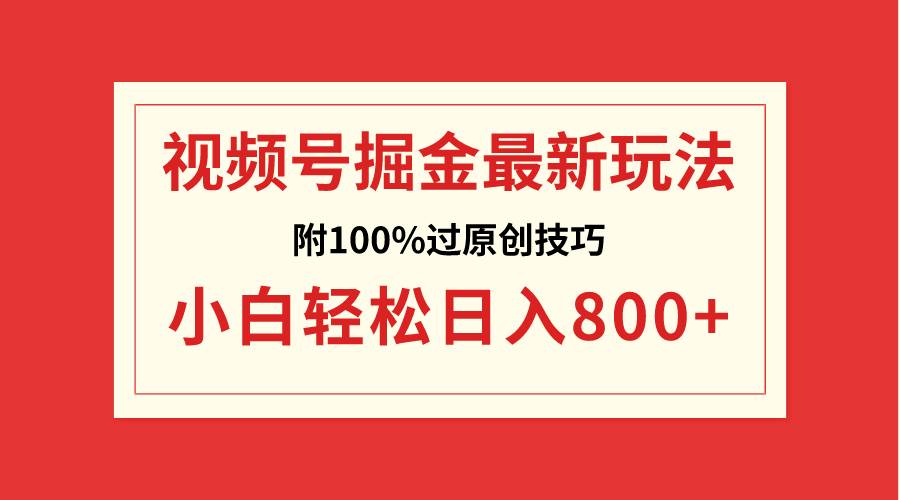 视频号掘金最新玩法

附100%过原创技巧

小白轻松日入800+